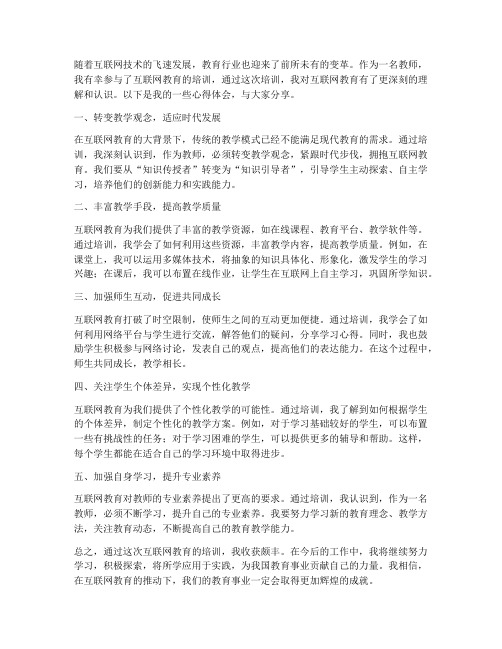 随着互联网技术的飞速发展，教育行业也迎来了前所未有的变革。作为一名教师，我有幸参与了互联网教育的培训，通过这次培训，我对互联网教育有了更深刻的理解和认识。以下是我的一些心得体会，与大家分享。

一、转变教学观念，适应时代发展

在互联网教育的大背景下，传统的教学模式已经不能满足现代教育的需求。通过培训，我深刻认识到，作为教师，必须转变教学观念，紧跟时代步伐，拥抱互联网教育。我们要从“知识传授者”转变为“知识引导者”，引导学生主动探索、自主学习，培养他们的创新能力和实践能力。

二、丰富教学手段，提高教学质量

互联网教育为我们提供了丰富的教学资源，如在线课程、教育平台、教学软件等。通过培训，我学会了如何利用这些资源，丰富教学内容，提高教学质量。例如，在课堂上，我可以运用多媒体技术，将抽象的知识具体化、形象化，激发学生的学习兴趣；在课后，我可以布置在线作业，让学生在互联网上自主学习，巩固所学知识。

三、加强师生互动，促进共同成长

互联网教育打破了时空限制，使师生之间的互动更加便捷。通过培训，我学会了如何利用网络平台与学生进行交流，解答他们的疑问，分享学习心得。同时，我也鼓励学生积极参与网络讨论，发表自己的观点，提高他们的表达能力。在这个过程中，师生共同成长，教学相长。

四、关注学生个体差异，实现个性化教学

互联网教育为我们提供了个性化教学的可能性。通过培训，我了解到如何根据学生的个体差异，制定个性化的教学方案。例如，对于学习基础较好的学生，可以布置一些有挑战性的任务；对于学习困难的学生，可以提供更多的辅导和帮助。这样，每个学生都能在适合自己的学习环境中取得进步。

五、加强自身学习，提升专业素养

互联网教育对教师的专业素养提出了更高的要求。通过培训，我认识到，作为一名教师，必须不断学习，提升自己的专业素养。我要努力学习新的教育理念、教学方法，关注教育动态，不断提高自己的教育教学能力。

总之，通过这次互联网教育的培训，我收获颇丰。在今后的工作中，我将继续努力学习，积极探索，将所学应用于实践，为我国教育事业贡献自己的力量。我相信，在互联网教育的推动下，我们的教育事业一定会取得更加辉煌的成就。